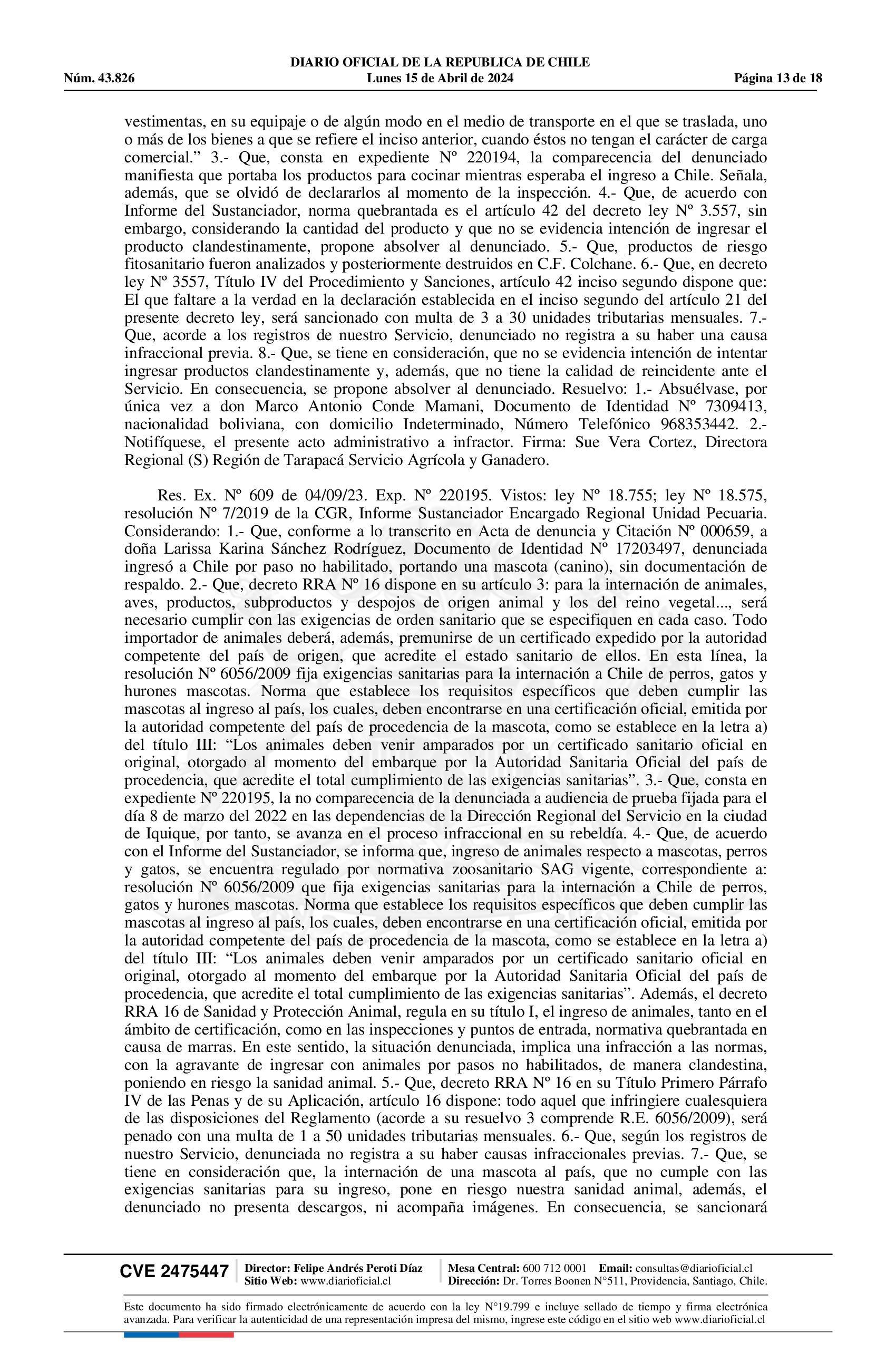 DIARIO OFICIAL DE LA REPUBLICA DE CHILE
Núm. 43.826 Lunes 15 de Abril de 2024 Página 13 de 18

vestimentas, en su equipaje o de algún modo en el medio de transporte en el que se traslada, uno o más de los bienes a que se refiere el inciso anterior, cuando éstos no tengan el carácter de carga comercial.” 3.- Que, consta en expediente Nº 220194, la comparecencia del denunciado manifiesta que portaba los productos para cocinar mientras esperaba el ingreso a Chile. Señala, además, que se olvidó de declararlos al momento de la inspección. 4.- Que, de acuerdo con Informe del Sustanciador, norma quebrantada es el artículo 42 del decreto ley Nº 3.557, sin embargo, considerando la cantidad del producto y que no se evidencia intención de ingresar el producto clandestinamente, propone absolver al denunciado. 5.- Que, productos de riesgo fitosanitario fueron analizados y posteriormente destruidos en C.F. Colchane. 6.- Que, en decreto ley Nº 3557, Título IV del Procedimiento y Sanciones, artículo 42 inciso segundo dispone que: El que faltare a la verdad en la declaración establecida en el inciso segundo del artículo 21 del presente decreto ley, será sancionado con multa de 3 a 30 unidades tributarias mensuales. 7.- Que, acorde a los registros de nuestro Servicio, denunciado no registra a su haber una causa infraccional previa. 8.- Que, se tiene en consideración, que no se evidencia intención de intentar ingresar productos clandestinamente y, además, que no tiene la calidad de reincidente ante el Servicio. En consecuencia, se propone absolver al denunciado. Resuelvo: 1.- Absuélvase, por única vez a don Marco Antonio Conde Mamani, Documento de Identidad Nº 7309413, nacionalidad boliviana, con domicilio Indeterminado, Número Telefónico 968353442. 2.- Notifíquese, el presente acto administrativo a infractor. Firma: Sue Vera Cortez, Directora Regional (S) Región de Tarapacá Servicio Agrícola y Ganadero.

Res. Ex. Nº 609 de 04/09/23. Exp. Nº 220195. Vistos: ley Nº 18.755; ley Nº 18.575, resolución Nº 7/2019 de la CGR, Informe Sustanciador Encargado Regional Unidad Pecuaria. Considerando: 1.- Que, conforme a lo transcrito en Acta de denuncia y Citación Nº 000659, a doña Larissa Karina Sánchez Rodríguez, Documento de Identidad Nº 17203497, denunciada ingresó a Chile por paso no habilitado, portando una mascota (canino), sin documentación de respaldo. 2.- Que, decreto RRA Nº 16 dispone en su artículo 3: para la internación de animales, aves, productos, subproductos y despojos de origen animal y los del reino vegetal..., será necesario cumplir con las exigencias de orden sanitario que se especifiquen en cada caso. Todo importador de animales deberá, además, premunirse de un certificado expedido por la autoridad competente del país de origen, que acredite el estado sanitario de ellos. En esta línea, la resolución Nº 6056/2009 fija exigencias sanitarias para la internación a Chile de perros, gatos y hurones mascotas. Norma que establece los requisitos específicos que deben cumplir las mascotas al ingreso al país, los cuales, deben encontrarse en una certificación oficial, emitida por la autoridad competente del país de procedencia de la mascota, como se establece en la letra a) del título III: “Los animales deben venir amparados por un certificado sanitario oficial en original, otorgado al momento del embarque por la Autoridad Sanitaria Oficial del país de procedencia, que acredite el total cumplimiento de las exigencias sanitarias”. 3.- Que, consta en expediente Nº 220195, la no comparecencia de la denunciada a audiencia de prueba fijada para el día 8 de marzo del 2022 en las dependencias de la Dirección Regional del Servicio en la ciudad de Iquique, por tanto, se avanza en el proceso infraccional en su rebeldía. 4.- Que, de acuerdo con el Informe del Sustanciador, se informa que, ingreso de animales respecto a mascotas, perros y gatos, se encuentra regulado por normativa zoosanitario SAG vigente, correspondiente a: resolución Nº 6056/2009 que fija exigencias sanitarias para la internación a Chile de perros, gatos y hurones mascotas. Norma que establece los requisitos específicos que deben cumplir las mascotas al ingreso al país, los cuales, deben encontrarse en una certificación oficial, emitida por la autoridad competente del país de procedencia de la mascota, como se establece en la letra a) del título III: “Los animales deben venir amparados por un certificado sanitario oficial en original, otorgado al momento del embarque por la Autoridad Sanitaria Oficial del país de procedencia, que acredite el total cumplimiento de las exigencias sanitarias”. Además, el decreto RRA 16 de Sanidad y Protección Animal, regula en su título I, el ingreso de animales, tanto en el ámbito de certificación, como en las inspecciones y puntos de entrada, normativa quebrantada en causa de marras. En este sentido, la situación denunciada, implica una infracción a las normas, con la agravante de ingresar con animales por pasos no habilitados, de manera clandestina, poniendo en riesgo la sanidad animal. 5.- Que, decreto RRA Nº 16 en su Título Primero Párrafo IV de las Penas y de su Aplicación, artículo 16 dispone: todo aquel que infringiere cualesquiera de las disposiciones del Reglamento (acorde a su resuelvo 3 comprende R.E. 6056/2009), será penado con una multa de 1 a 50 unidades tributarias mensuales. 6.- Que, según los registros de nuestro Servicio, denunciada no registra a su haber causas infraccionales previas. 7.- Que, se tiene en consideración que, la internación de una mascota al país, que no cumple con las exigencias sanitarias para su ingreso, pone en riesgo nuestra sanidad animal, además, el denunciado no presenta descargos, ni acompaña imágenes. En consecuencia, se sancionará

CVE 2475447 Director: Felipe Andrés Peroti Díaz Sitio Web: www.diarioficial.cl Mesa Central: 600 712 0001 Email: consultas@diarioficial.cl Dirección: Dr. Torres Boonen N°511, Providencia, Santiago, Chile.

Este documento ha sido firmado electrónicamente de acuerdo con la ley N°19.799 e incluye sellado de tiempo y firma electrónica avanzada. Para verificar la autenticidad de una representación impresa del mismo, ingrese este código en el sitio web www.diarioficial.cl